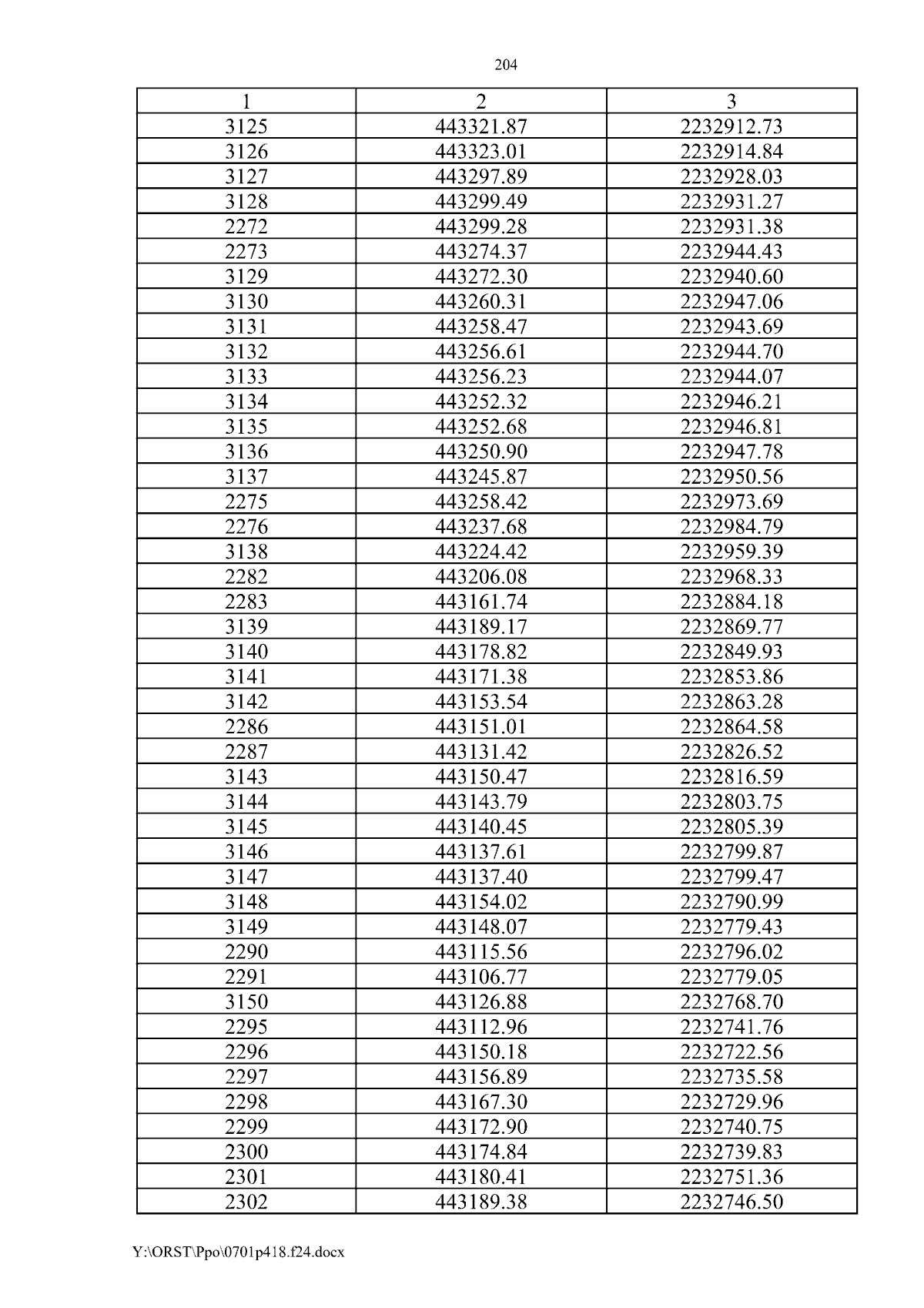 204

| 1 | 2 | 3 |
|---|---|---|
| 3125 | 443321.87 | 2232912.73 |
| 3126 | 443323.01 | 2232914.84 |
| 3127 | 443297.89 | 2232928.03 |
| 3128 | 443299.49 | 2232931.27 |
| 2272 | 443299.28 | 2232931.38 |
| 2273 | 443274.37 | 2232944.43 |
| 3129 | 443272.30 | 2232940.60 |
| 3130 | 443260.31 | 2232947.06 |
| 3131 | 443258.47 | 2232943.69 |
| 3132 | 443256.61 | 2232944.70 |
| 3133 | 443256.23 | 2232944.07 |
| 3134 | 443252.32 | 2232946.21 |
| 3135 | 443252.68 | 2232946.81 |
| 3136 | 443250.90 | 2232947.78 |
| 3137 | 443245.87 | 2232950.56 |
| 2275 | 443258.42 | 2232973.69 |
| 2276 | 443237.68 | 2232984.79 |
| 3138 | 443224.42 | 2232959.39 |
| 2282 | 443206.08 | 2232968.33 |
| 2283 | 443161.74 | 2232884.18 |
| 3139 | 443189.17 | 2232869.77 |
| 3140 | 443178.82 | 2232849.93 |
| 3141 | 443171.38 | 2232853.86 |
| 3142 | 443153.54 | 2232863.28 |
| 2286 | 443151.01 | 2232864.58 |
| 2287 | 443131.42 | 2232826.52 |
| 3143 | 443150.47 | 2232816.59 |
| 3144 | 443143.79 | 2232803.75 |
| 3145 | 443140.45 | 2232805.39 |
| 3146 | 443137.61 | 2232799.87 |
| 3147 | 443137.40 | 2232799.47 |
| 3148 | 443154.02 | 2232790.99 |
| 3149 | 443148.07 | 2232779.43 |
| 2290 | 443115.56 | 2232796.02 |
| 2291 | 443106.77 | 2232779.05 |
| 3150 | 443126.88 | 2232768.70 |
| 2295 | 443112.96 | 2232741.76 |
| 2296 | 443150.18 | 2232722.56 |
| 2297 | 443156.89 | 2232735.58 |
| 2298 | 443167.30 | 2232729.96 |
| 2299 | 443172.90 | 2232740.75 |
| 2300 | 443174.84 | 2232739.83 |
| 2301 | 443180.41 | 2232751.36 |
| 2302 | 443189.38 | 2232746.50 |

Y:\ORST\Ppo\0701p418.f24.docx